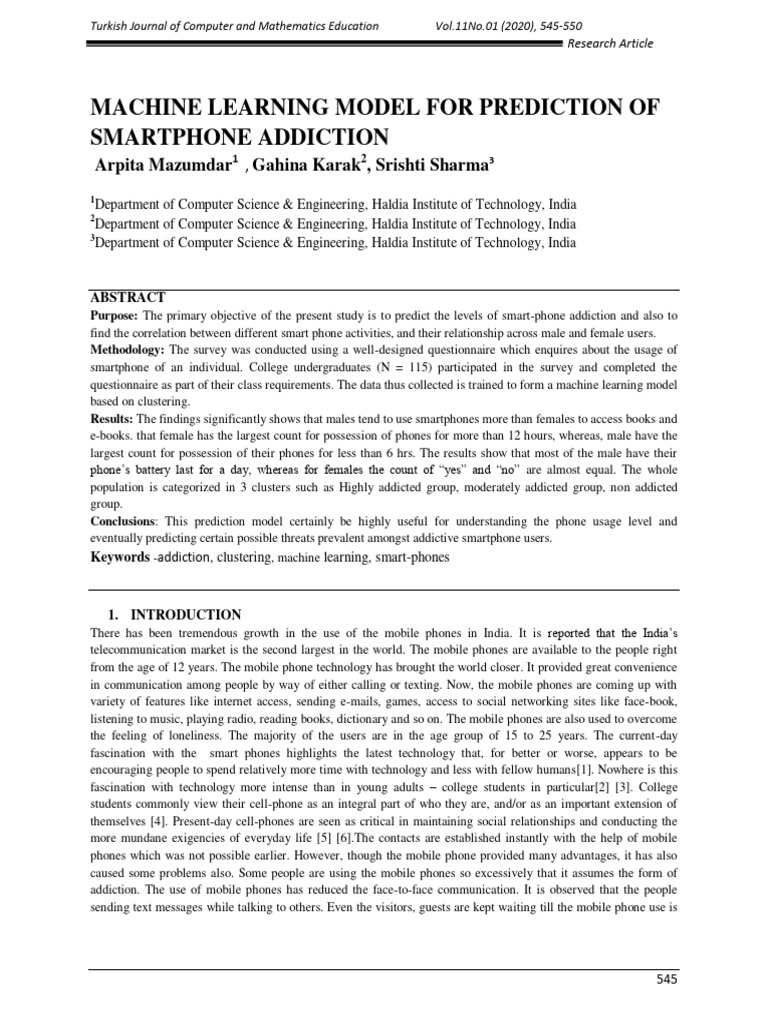 Turkish Journal of Computer and Mathematics Education Vol.11No.01 (2020), 545-550

Research Article

MACHINE LEARNING MODEL FOR PREDICTION OF SMARTPHONE ADDICTION

Arpita Mazumdar$^1$ , Gahina Karak$^2$, Srishti Sharma$^3$

$^1$Department of Computer Science & Engineering, Haldia Institute of Technology, India
$^2$Department of Computer Science & Engineering, Haldia Institute of Technology, India
$^3$Department of Computer Science & Engineering, Haldia Institute of Technology, India

ABSTRACT

Purpose: The primary objective of the present study is to predict the levels of smart-phone addiction and also to find the correlation between different smart phone activities, and their relationship across male and female users.

Methodology: The survey was conducted using a well-designed questionnaire which enquires about the usage of smartphone of an individual. College undergraduates (N = 115) participated in the survey and completed the questionnaire as part of their class requirements. The data thus collected is trained to form a machine learning model based on clustering.

Results: The findings significantly shows that males tend to use smartphones more than females to access books and e-books. that female has the largest count for possession of phones for more than 12 hours, whereas, male have the largest count for possession of their phones for less than 6 hrs. The results show that most of the male have their phone's battery last for a day, whereas for females the count of "yes" and "no" are almost equal. The whole population is categorized in 3 clusters such as Highly addicted group, moderately addicted group, non addicted group.

Conclusions: This prediction model certainly be highly useful for understanding the phone usage level and eventually predicting certain possible threats prevalent amongst addictive smartphone users.

Keywords -addiction, clustering, machine learning, smart-phones

1. INTRODUCTION

There has been tremendous growth in the use of the mobile phones in India. It is reported that the India's telecommunication market is the second largest in the world. The mobile phones are available to the people right from the age of 12 years. The mobile phone technology has brought the world closer. It provided great convenience in communication among people by way of either calling or texting. Now, the mobile phones are coming up with variety of features like internet access, sending e-mails, games, access to social networking sites like face-book, listening to music, playing radio, reading books, dictionary and so on. The mobile phones are also used to overcome the feeling of loneliness. The majority of the users are in the age group of 15 to 25 years. The current-day fascination with the smart phones highlights the latest technology that, for better or worse, appears to be encouraging people to spend relatively more time with technology and less with fellow humans[1]. Nowhere is this fascination with technology more intense than in young adults – college students in particular[2] [3]. College students commonly view their cell-phone as an integral part of who they are, and/or as an important extension of themselves [4]. Present-day cell-phones are seen as critical in maintaining social relationships and conducting the more mundane exigencies of everyday life [5] [6].The contacts are established instantly with the help of mobile phones which was not possible earlier. However, though the mobile phone provided many advantages, it has also caused some problems also. Some people are using the mobile phones so excessively that it assumes the form of addiction. The use of mobile phones has reduced the face-to-face communication. It is observed that the people sending text messages while talking to others. Even the visitors, guests are kept waiting till the mobile phone use is

545